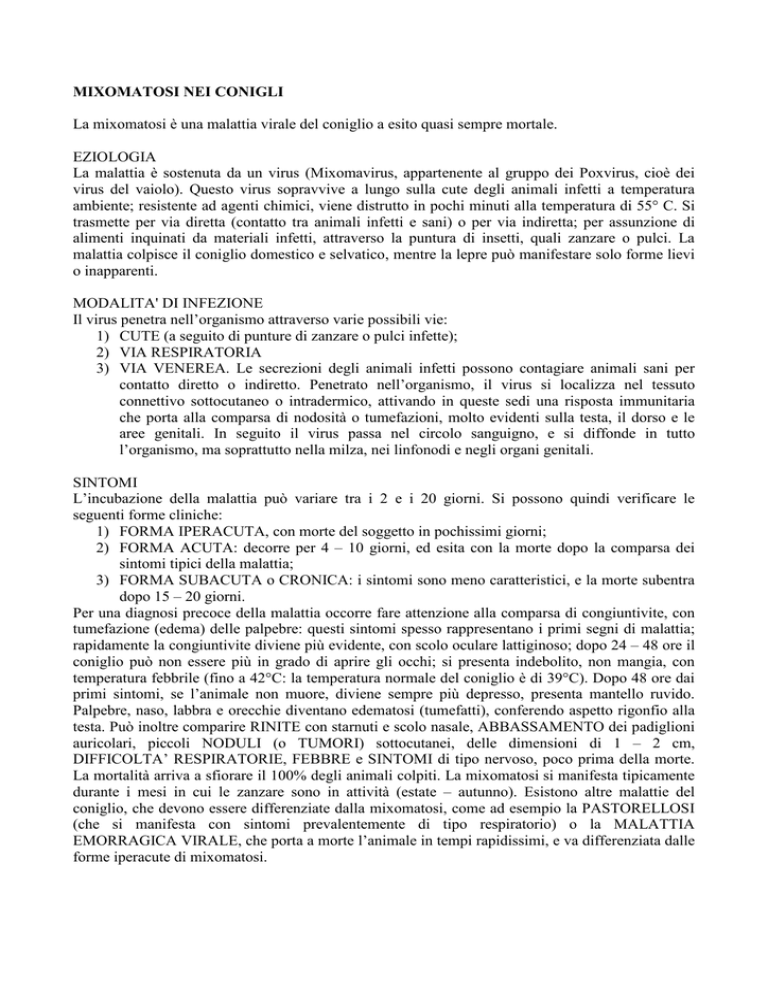 MIXOMATOSI NEI CONIGLI

La mixomatosi è una malattia virale del coniglio a esito quasi sempre mortale.

EZIOLOGIA
La malattia è sostenuta da un virus (Mixomavirus, appartenente al gruppo dei Poxvirus, cioè dei virus del vaiolo). Questo virus sopravvive a lungo sulla cute degli animali infetti a temperatura ambiente; resistente ad agenti chimici, viene distrutto in pochi minuti alla temperatura di 55° C. Si trasmette per via diretta (contatto tra animali infetti e sani) o per via indiretta; per assunzione di alimenti inquinati da materiali infetti, attraverso la puntura di insetti, quali zanzare o pulci. La malattia colpisce il coniglio domestico e selvatico, mentre la lepre può manifestare solo forme lievi o inapparenti.

MODALITA' DI INFEZIONE
Il virus penetra nell'organismo attraverso varie possibili vie:
1) CUTE (a seguito di punture di zanzare o pulci infette);
2) VIA RESPIRATORIA
3) VIA VENEREA. Le secrezioni degli animali infetti possono contagiare animali sani per contatto diretto o indiretto. Penetrato nell'organismo, il virus si localizza nel tessuto connettivo sottocutaneo o intradermico, attivando in queste sedi una risposta immunitaria che porta alla comparsa di nodosità o tumefazioni, molto evidenti sulla testa, il dorso e le aree genitali. In seguito il virus passa nel circolo sanguigno, e si diffonde in tutto l'organismo, ma soprattutto nella milza, nei linfonodi e negli organi genitali.

SINTOMI
L'incubazione della malattia può variare tra i 2 e i 20 giorni. Si possono quindi verificare le seguenti forme cliniche:
1) FORMA IPERACUTA, con morte del soggetto in pochissimi giorni;
2) FORMA ACUTA: decorre per 4 – 10 giorni, ed esita con la morte dopo la comparsa dei sintomi tipici della malattia;
3) FORMA SUBACUTA o CRONICA: i sintomi sono meno caratteristici, e la morte subentra dopo 15 – 20 giorni.
Per una diagnosi precoce della malattia occorre fare attenzione alla comparsa di congiuntivite, con tumefazione (edema) delle palpebre: questi sintomi spesso rappresentano i primi segni di malattia; rapidamente la congiuntivite diviene più evidente, con scolo oculare lattiginoso; dopo 24 – 48 ore il coniglio può non essere più in grado di aprire gli occhi; si presenta indebolito, non mangia, con temperatura febbrile (fino a 42°C: la temperatura normale del coniglio è di 39°C). Dopo 48 ore dai primi sintomi, se l'animale non muore, diviene sempre più depresso, presenta mantello ruvido. Palpebre, naso, labbra e orecchie diventano edematosi (tumefatti), conferendo aspetto rigonfio alla testa. Può inoltre comparire RINITE con starnuti e scolo nasale, ABBASSAMENTO dei padiglioni auricolari, piccoli NODULI (o TUMORI) sottocutanei, delle dimensioni di 1 – 2 cm, DIFFICOLTA' RESPIRATORIE, FEBBRE e SINTOMI di tipo nervoso, poco prima della morte. La mortalità arriva a sfiorare il 100% degli animali colpiti. La mixomatosi si manifesta tipicamente durante i mesi in cui le zanzare sono in attività (estate – autunno). Esistono altre malattie del coniglio, che devono essere differenziate dalla mixomatosi, come ad esempio la PASTORELLOSI (che si manifesta con sintomi prevalentemente di tipo respiratorio) o la MALATTIA EMORRAGICA VIRALE, che porta a morte l'animale in tempi rapidissimi, e va differenziata dalle forme iperacute di mixomatosi.